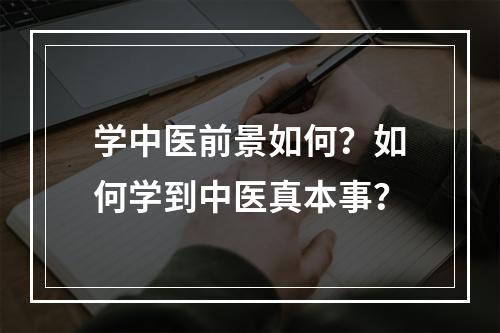 学中医前景如何？如何学到中医真本事？